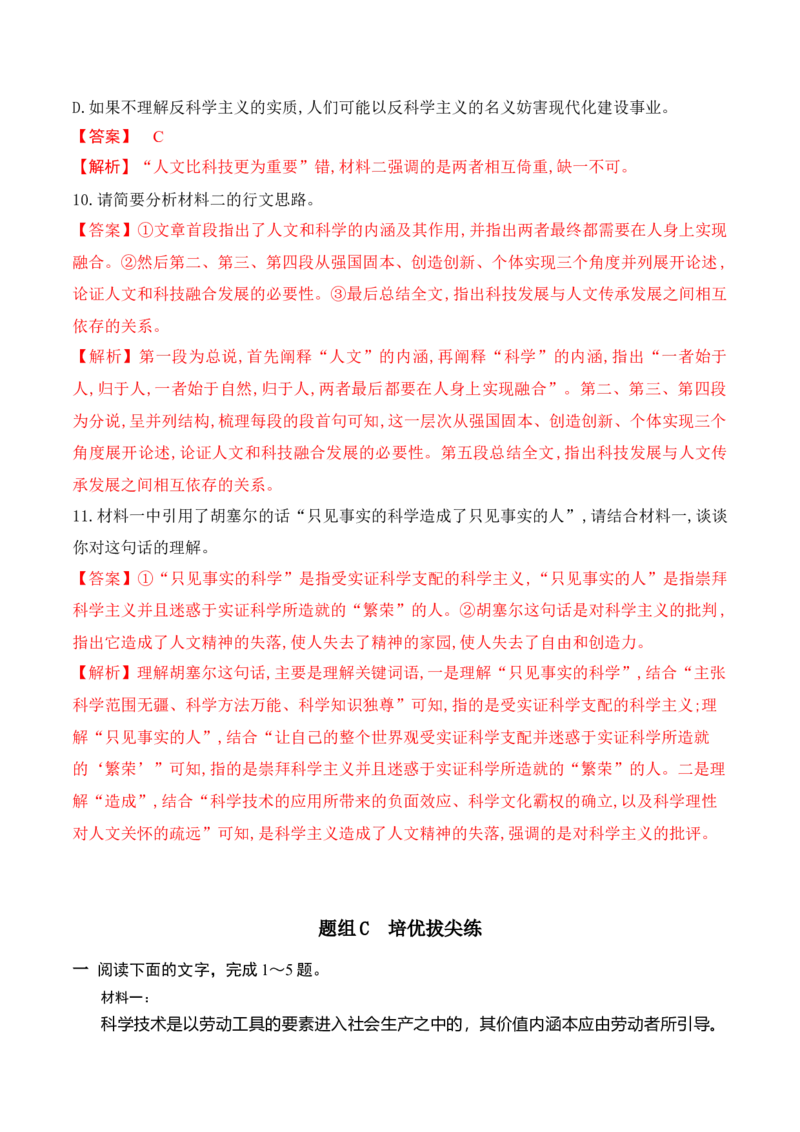 D.如果不理解反科学主义的实质,人们可能以反科学主义的名义妨害现代化建设事业。

【答案】 C

【解析】“人文比科技更为重要”错,材料二强调的是两者相互倚重,缺一不可。

10.请简要分析材料二的行文思路。

【答案】①文章首段指出了人文和科学的内涵及其作用,并指出两者最终都需要在人身上实现融合。②然后第二、第三、第四段从强国固本、创造创新、个体实现三个角度并列展开论述,论证人文和科技融合发展的必要性。③最后总结全文,指出科技发展与人文传承发展之间相互依存的关系。

【解析】第一段为总说,首先阐释“人文”的内涵,再阐释“科学”的内涵,指出“一者始于人,归于人,一者始于自然,归于人,两者最后都要在人身上实现融合”。第二、第三、第四段为分说,呈并列结构,梳理每段的段首句可知,这一层次从强国固本、创造创新、个体实现三个角度展开论述,论证人文和科技融合发展的必要性。第五段总结全文,指出科技发展与人文传承发展之间相互依存的关系。

11.材料一中引用了胡塞尔的话“只见事实的科学造成了只见事实的人”,请结合材料一,谈谈你对这句话的理解。

【答案】①“只见事实的科学”是指受实证科学支配的科学主义,“只见事实的人”是指崇拜科学主义并且迷惑于实证科学所造就的“繁荣”的人。②胡塞尔这句话是对科学主义的批判,指出它造成了人文精神的失落,使人失去了精神的家园,使人失去了自由和创造力。

【解析】理解胡塞尔这句话,主要是理解关键词语,一是理解“只见事实的科学”,结合“主张科学范围无疆、科学方法万能、科学知识独尊”可知,指的是受实证科学支配的科学主义;理解“只见事实的人”,结合“让自己的整个世界观受实证科学支配并迷惑于实证科学所造就的‘繁荣’”可知,指的是崇拜科学主义并且迷惑于实证科学所造就的“繁荣”的人。二是理解“造成”,结合“科学技术的应用所带来的负面效应、科学文化霸权的确立,以及科学理性对人文关怀的疏远”可知,是科学主义造成了人文精神的失落,强调的是对科学主义的批评。

题组C 培优拔尖练

一 阅读下面的文字,完成1～5题。

材料一:

科学技术是以劳动工具的要素进入社会生产之中的,其价值内涵本应由劳动者所引导。